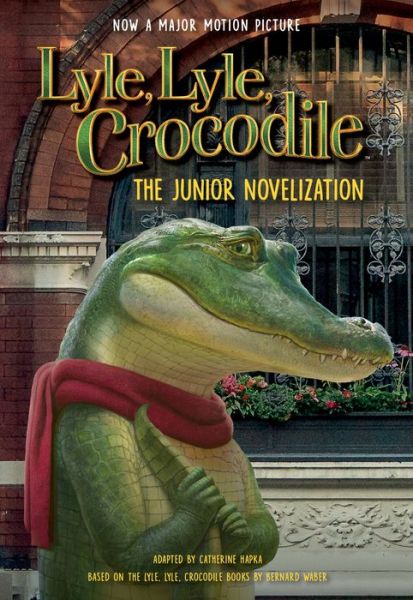 NOW A MAJOR MOTION PICTURE

Lyle, Lyle, Crocodile

THE JUNIOR NOVELIZATION

ADAPTED BY CATHERINE HAPKA

BASED ON THE LYLE, LYLE, CROCODILE BOOKS BY BERNARD WABER